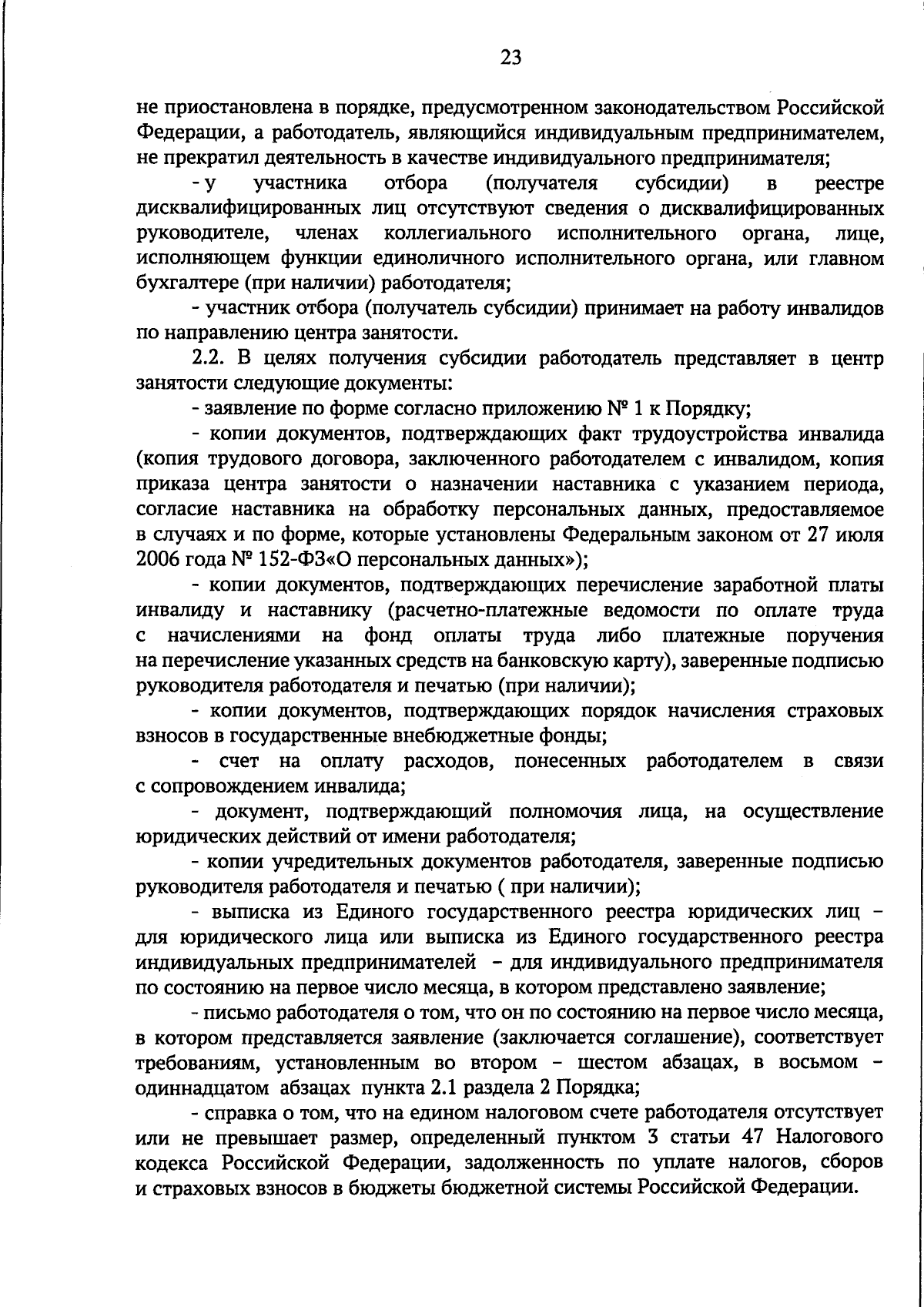 23

не приостановлена в порядке, предусмотренном законодательством Российской Федерации, а работодатель, являющийся индивидуальным предпринимателем, не прекратил деятельность в качестве индивидуального предпринимателя;

- у участника отбора (получателя субсидии) в реестре дисквалифицированных лиц отсутствуют сведения о дисквалифицированных руководителе, членах коллегиального исполнительного органа, лице, исполняющем функции единоличного исполнительного органа, или главном бухгалтере (при наличии) работодателя;

- участник отбора (получатель субсидии) принимает на работу инвалидов по направлению центра занятости.

2.2. В целях получения субсидии работодатель представляет в центр занятости следующие документы:

- заявление по форме согласно приложению № 1 к Порядку;

- копии документов, подтверждающих факт трудоустройства инвалида (копия трудового договора, заключенного работодателем с инвалидом, копия приказа центра занятости о назначении наставника с указанием периода, согласие наставника на обработку персональных данных, предоставляемое в случаях и по форме, которые установлены Федеральным законом от 27 июля 2006 года № 152-ФЗ«О персональных данных»);

- копии документов, подтверждающих перечисление заработной платы инвалиду и наставнику (расчетно-платежные ведомости по оплате труда с начислениями на фонд оплаты труда либо платежные поручения на перечисление указанных средств на банковскую карту), заверенные подписью руководителя работодателя и печатью (при наличии);

- копии документов, подтверждающих порядок начисления страховых взносов в государственные внебюджетные фонды;

- счет на оплату расходов, понесенных работодателем в связи с сопровождением инвалида;

- документ, подтверждающий полномочия лица, на осуществление юридических действий от имени работодателя;

- копии учредительных документов работодателя, заверенные подписью руководителя работодателя и печатью ( при наличии);

- выписка из Единого государственного реестра юридических лиц – для юридического лица или выписка из Единого государственного реестра индивидуальных предпринимателей – для индивидуального предпринимателя по состоянию на первое число месяца, в котором представлено заявление;

- письмо работодателя о том, что он по состоянию на первое число месяца, в котором представляется заявление (заключается соглашение), соответствует требованиям, установленным во втором – шестом абзацах, в восьмом – одиннадцатом абзацах пункта 2.1 раздела 2 Порядка;

- справка о том, что на едином налоговом счете работодателя отсутствует или не превышает размер, определенный пунктом 3 статьи 47 Налогового кодекса Российской Федерации, задолженность по уплате налогов, сборов и страховых взносов в бюджеты бюджетной системы Российской Федерации.